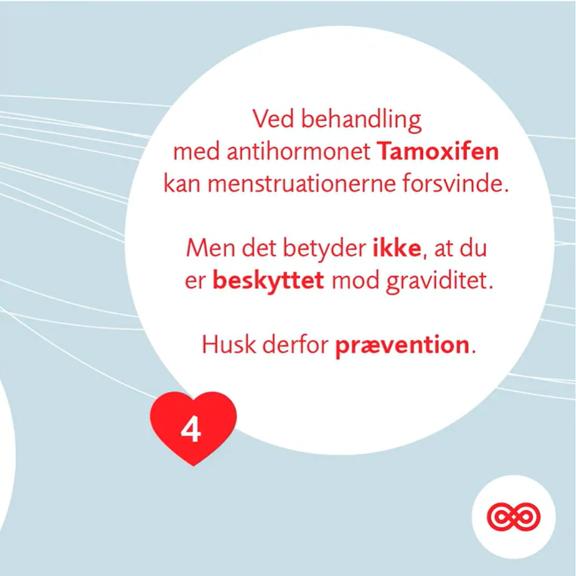 Ved behandling med antihormonet Tamoxifen kan menstruationerne forsvinde.

Men det betyder ikke, at du er beskyttet mod graviditet.

Husk derfor prævention.

4